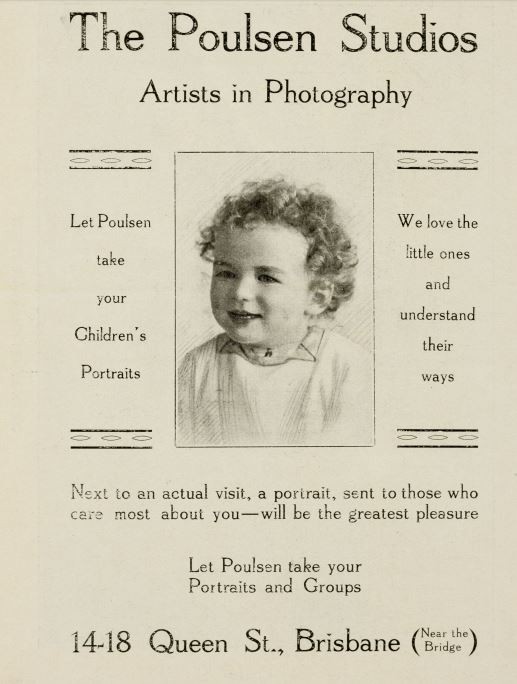 The Poulsen Studios

Artists in Photography

Let Poulsen take your Children's Portraits

We love the little ones and understand their ways

Next to an actual visit, a portrait, sent to those who care most about you—will be the greatest pleasure

Let Poulsen take your Portraits and Groups

14-18 Queen St., Brisbane (Near the Bridge)